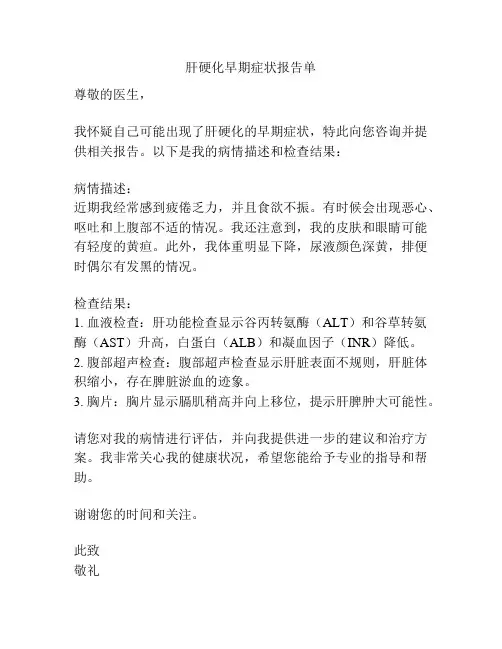 肝硬化早期症状报告单

尊敬的医生，

我怀疑自己可能出现了肝硬化的早期症状，特此向您咨询并提供相关报告。以下是我的病情描述和检查结果：

病情描述：
近期我经常感到疲倦乏力，并且食欲不振。有时候会出现恶心、呕吐和上腹部不适的情况。我还注意到，我的皮肤和眼睛可能有轻度的黄疸。此外，我体重明显下降，尿液颜色深黄，排便时偶尔有发黑的情况。

检查结果：
1. 血液检查：肝功能检查显示谷丙转氨酶（ALT）和谷草转氨酶（AST）升高，白蛋白（ALB）和凝血因子（INR）降低。
2. 腹部超声检查：腹部超声检查显示肝脏表面不规则，肝脏体积缩小，存在脾脏淤血的迹象。
3. 胸片：胸片显示膈肌稍高并向上移位，提示肝脾肿大可能性。

请您对我的病情进行评估，并向我提供进一步的建议和治疗方案。我非常关心我的健康状况，希望您能给予专业的指导和帮助。

谢谢您的时间和关注。

此致
敬礼